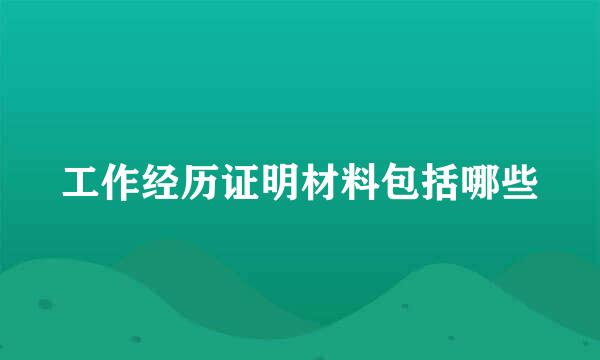 工作经历证明材料包括哪些